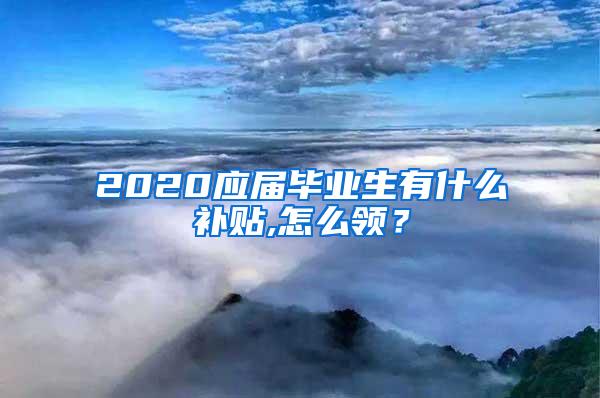 2020应届毕业生有什么补贴,怎么领？